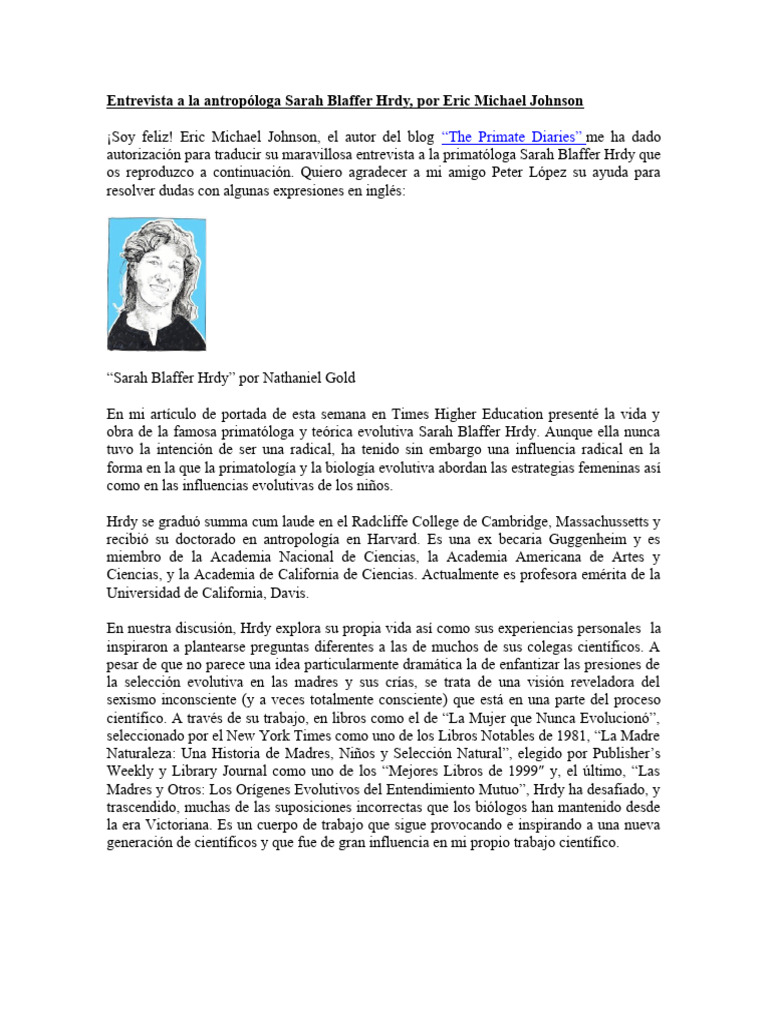 Entrevista a la antropóloga Sarah Blaffer Hrdy, por Eric Michael Johnson

¡Soy feliz! Eric Michael Johnson, el autor del blog "The Primate Diaries" me ha dado autorización para traducir su maravillosa entrevista a la primatóloga Sarah Blaffer Hrdy que os reproduzco a continuación. Quiero agradecer a mi amigo Peter López su ayuda para resolver dudas con algunas expresiones en inglés:

"Sarah Blaffer Hrdy" por Nathaniel Gold

En mi artículo de portada de esta semana en Times Higher Education presenté la vida y obra de la famosa primatóloga y teórica evolutiva Sarah Blaffer Hrdy. Aunque ella nunca tuvo la intención de ser una radical, ha tenido sin embargo una influencia radical en la forma en la que la primatología y la biología evolutiva abordan las estrategias femeninas así como en las influencias evolutivas de los niños.

Hrdy se graduó summa cum laude en el Radcliffe College de Cambridge, Massachussetts y recibió su doctorado en antropología en Harvard. Es una ex becaria Guggenheim y es miembro de la Academia Nacional de Ciencias, la Academia Americana de Artes y Ciencias, y la Academia de California de Ciencias. Actualmente es profesora emérita de la Universidad de California, Davis.

En nuestra discusión, Hrdy explora su propia vida así como sus experiencias personales la inspiraron a plantearse preguntas diferentes a las de muchos de sus colegas científicos. A pesar de que no parece una idea particularmente dramática la de enfantizar las presiones de la selección evolutiva en las madres y sus crías, se trata de una visión reveladora del sexismo inconsciente (y a veces totalmente consciente) que está en una parte del proceso científico. A través de su trabajo, en libros como el de "La Mujer que Nunca Evolucionó", seleccionado por el New York Times como uno de los Libros Notables de 1981, "La Madre Naturaleza: Una Historia de Madres, Niños y Selección Natural", elegido por Publisher's Weekly y Library Journal como uno de los "Mejores Libros de 1999" y, el último, "Las Madres y Otros: Los Orígenes Evolutivos del Entendimiento Mutuo", Hrdy ha desafiado, y trascendido, muchas de las suposiciones incorrectas que los biólogos han mantenido desde la era Victoriana. Es un cuerpo de trabajo que sigue provocando e inspirando a una nueva generación de científicos y que fue de gran influencia en mi propio trabajo científico.